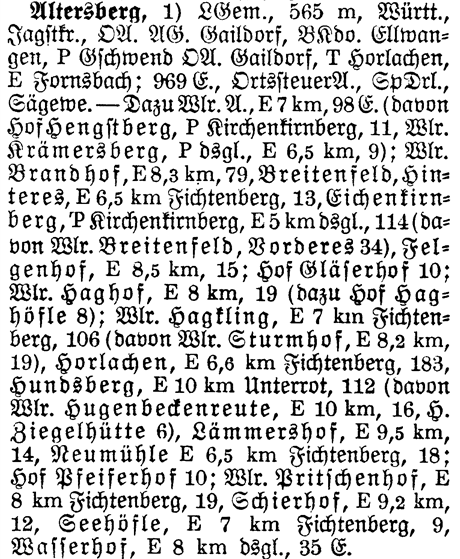 Altersberg, 1) LGem., 565 m, Württ., Jagstkr., OA. AG. Gaildorf, BKdo. Ellwangen, P Gschwend OA. Gaildorf, T Horlachen, E Fornsbach; 969 E., OrtssteuerA., SpDrl., Sägewe. — Dazu Wlr. A., E 7 km, 98 E. (davon Hof Hengstberg, P Kirchenkirnberg, 11, Wlr. Krämersberg, P dsgl., E 6,5 km, 9); Wlr. Brandhof, E 8,3 km, 79, Breitenfeld, Hinteres, E 6,5 km Fichtenberg, 13, Eichenkirnberg, P Kirchenkirnberg, E 5 km dsgl., 114 (davon Wlr. Breitenfeld, Vorderes 34), Felgenhof, E 8,5 km, 15; Hof Gläserhof 10; Wlr. Haghof, E 8 km, 19 (dazu Hof Haghöfle 8); Wlr. Hagkling, E 7 km Fichtenberg, 106 (davon Wlr. Sturmhof, E 8,2 km, 19), Horlachen, E 6,6 km Fichtenberg, 183, Hundsberg, E 10 km Unterrot, 112 (davon Wlr. Hugenbeckenreute, E 10 km, 16, H. Ziegelhütte 6), Lämmershof, E 9,5 km, 14, Neumühle E 6,5 km Fichtenberg, 18; Hof Pfeiferhof 10; Wlr. Pritschenhof, E 8 km Fichtenberg, 19, Schierhof, E 9,2 km, 12, Seehöfle, E 7 km Fichtenberg, 9, Wasserhof, E 8 km dsgl., 35 E.